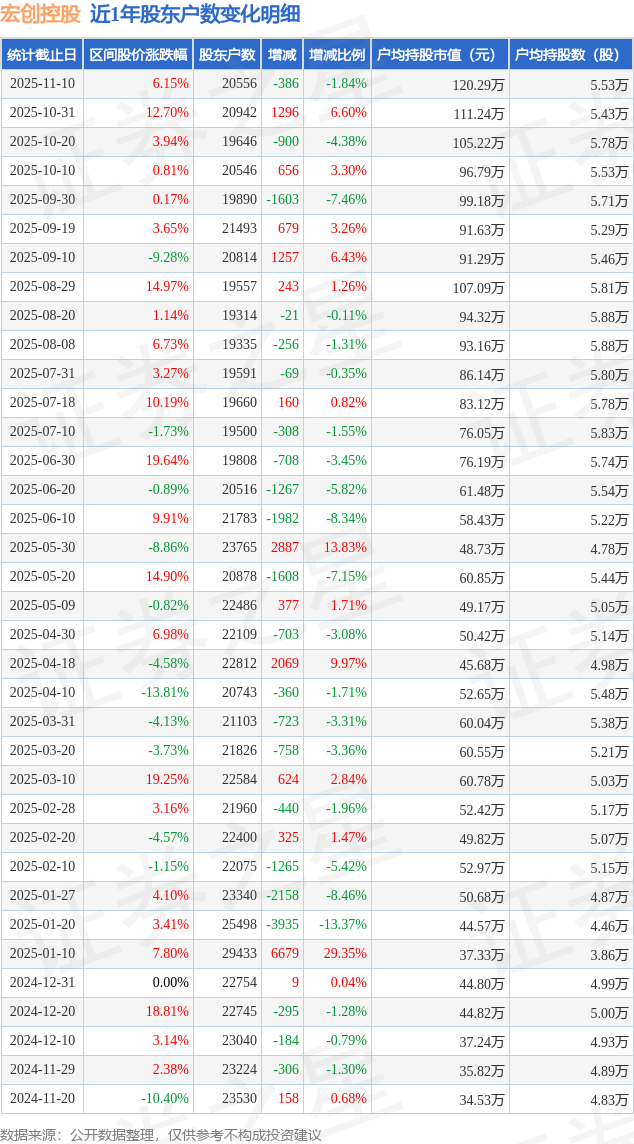 宏创控股 近1年股东户数变化明细

| 统计截止日 | 区间股价涨跌幅 | 股东户数 | 增减 | 增减比例 | 户均持股市值（元） | 户均持股数（股） |
|---|---|---|---|---|---|---|
| 2025-11-10 | 6.15% | 20556 | -386 | -1.84% | 120.29万 | 5.53万 |
| 2025-10-31 | 12.70% | 20942 | 1296 | 6.60% | 111.24万 | 5.43万 |
| 2025-10-20 | 3.94% | 19646 | -900 | -4.38% | 105.22万 | 5.78万 |
| 2025-10-10 | 0.81% | 20546 | 656 | 3.30% | 96.79万 | 5.53万 |
| 2025-09-30 | 0.17% | 19890 | -1603 | -7.46% | 99.18万 | 5.71万 |
| 2025-09-19 | 3.65% | 21493 | 679 | 3.26% | 91.63万 | 5.29万 |
| 2025-09-10 | -9.28% | 20814 | 1257 | 6.43% | 91.29万 | 5.46万 |
| 2025-08-29 | 14.97% | 19557 | 243 | 1.26% | 107.09万 | 5.81万 |
| 2025-08-20 | 1.14% | 19314 | -21 | -0.11% | 94.32万 | 5.88万 |
| 2025-08-08 | 6.73% | 19335 | -256 | -1.31% | 93.16万 | 5.88万 |
| 2025-07-31 | 3.27% | 19591 | -69 | -0.35% | 86.14万 | 5.80万 |
| 2025-07-18 | 10.19% | 19660 | 160 | 0.82% | 83.12万 | 5.78万 |
| 2025-07-10 | -1.73% | 19500 | -308 | -1.55% | 76.05万 | 5.83万 |
| 2025-06-30 | 19.64% | 19808 | -708 | -3.45% | 76.19万 | 5.74万 |
| 2025-06-20 | -0.89% | 20516 | -1267 | -5.82% | 61.48万 | 5.54万 |
| 2025-06-10 | 9.91% | 21783 | -1982 | -8.34% | 58.43万 | 5.22万 |
| 2025-05-30 | -8.86% | 23765 | 2887 | 13.83% | 48.73万 | 4.78万 |
| 2025-05-20 | 14.90% | 20878 | -1608 | -7.15% | 60.85万 | 5.44万 |
| 2025-05-09 | -0.82% | 22486 | 377 | 1.71% | 49.17万 | 5.05万 |
| 2025-04-30 | 6.98% | 22109 | -703 | -3.08% | 50.42万 | 5.14万 |
| 2025-04-18 | -4.58% | 22812 | 2069 | 9.97% | 45.68万 | 4.98万 |
| 2025-04-10 | -13.81% | 20743 | -360 | -1.71% | 52.65万 | 5.48万 |
| 2025-03-31 | -4.13% | 21103 | -723 | -3.31% | 60.04万 | 5.38万 |
| 2025-03-20 | -3.73% | 21826 | -758 | -3.36% | 60.55万 | 5.21万 |
| 2025-03-10 | 19.25% | 22584 | 624 | 2.84% | 60.78万 | 5.03万 |
| 2025-02-28 | 3.16% | 21960 | -440 | -1.96% | 52.42万 | 5.17万 |
| 2025-02-20 | -4.57% | 22400 | 325 | 1.47% | 49.82万 | 5.07万 |
| 2025-02-10 | -1.15% | 22075 | -1265 | -5.42% | 52.97万 | 5.15万 |
| 2025-01-27 | 4.10% | 23340 | -2158 | -8.46% | 50.68万 | 4.87万 |
| 2025-01-20 | 3.41% | 25498 | -3935 | -13.37% | 44.57万 | 4.46万 |
| 2025-01-10 | 7.80% | 29433 | 6679 | 29.35% | 37.33万 | 3.86万 |
| 2024-12-31 | 0.00% | 22754 | 9 | 0.04% | 44.80万 | 4.99万 |
| 2024-12-20 | 18.81% | 22745 | -295 | -1.28% | 44.82万 | 5.00万 |
| 2024-12-10 | 3.14% | 23040 | -184 | -0.79% | 37.24万 | 4.93万 |
| 2024-11-29 | 2.38% | 23224 | -306 | -1.30% | 35.82万 | 4.89万 |
| 2024-11-20 | -10.40% | 23530 | 158 | 0.68% | 34.53万 | 4.83万 |

数据来源：公开数据整理，仅供参考不构成投资建议